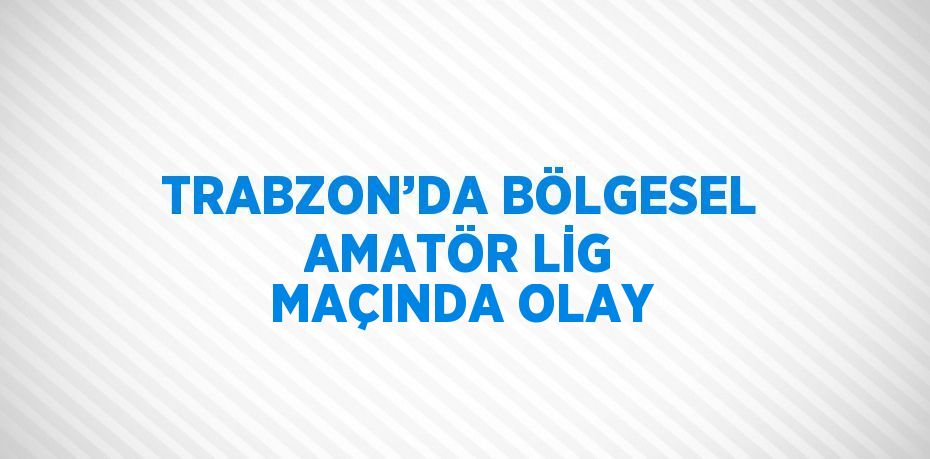 TRABZON’DA BÖLGESEL AMATÖR LİG MAÇINDA OLAY